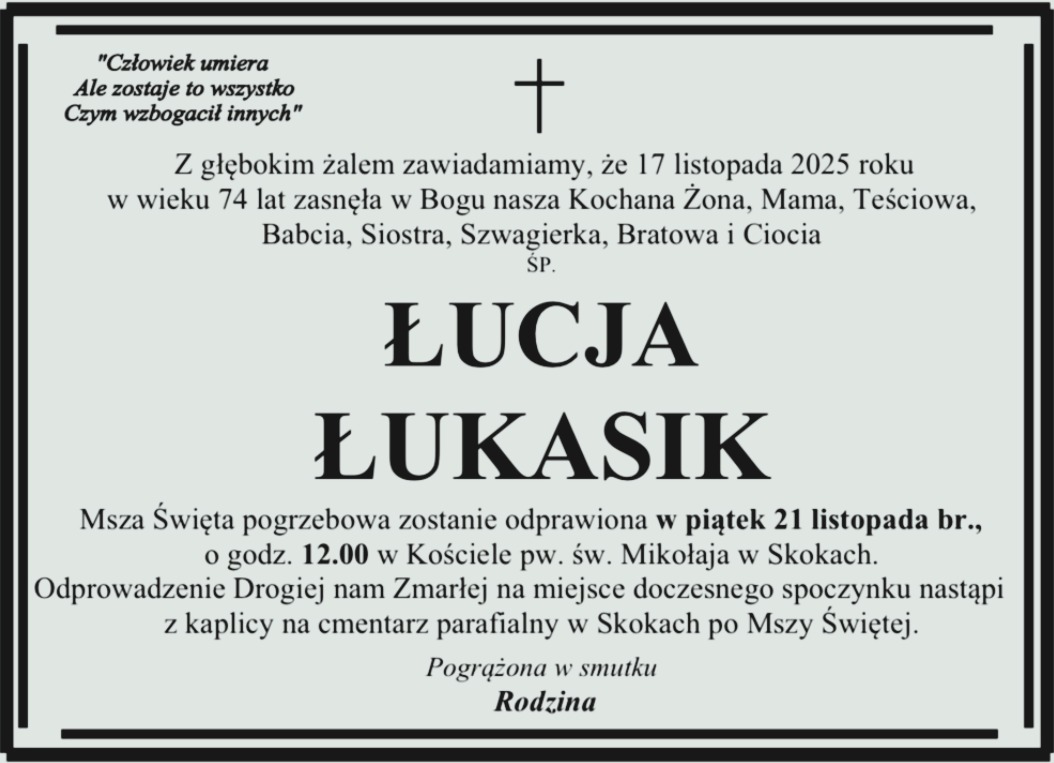 "Człowiek umiera
Ale zostaje to wszystko
Czym wzbogacił innych"

Z głębokim żalem zawiadamiamy, że 17 listopada 2025 roku w wieku 74 lat zasnęła w Bogu nasza Kochana Żona, Mama, Teściowa, Babcia, Siostra, Szwagierka, Bratowa i Ciocia

ŚP.

ŁUCJA
ŁUKASIK

Msza Święta pogrzebowa zostanie odprawiona w piątek 21 listopada br., o godz. 12.00 w Kościele pw. św. Mikołaja w Skokach. Odprowadzenie Drogiej nam Zmarłej na miejsce doczesnego spoczynku nastąpi z kaplicy na cmentarz parafialny w Skokach po Mszy Świętej.

Pogrążona w smutku
Rodzina